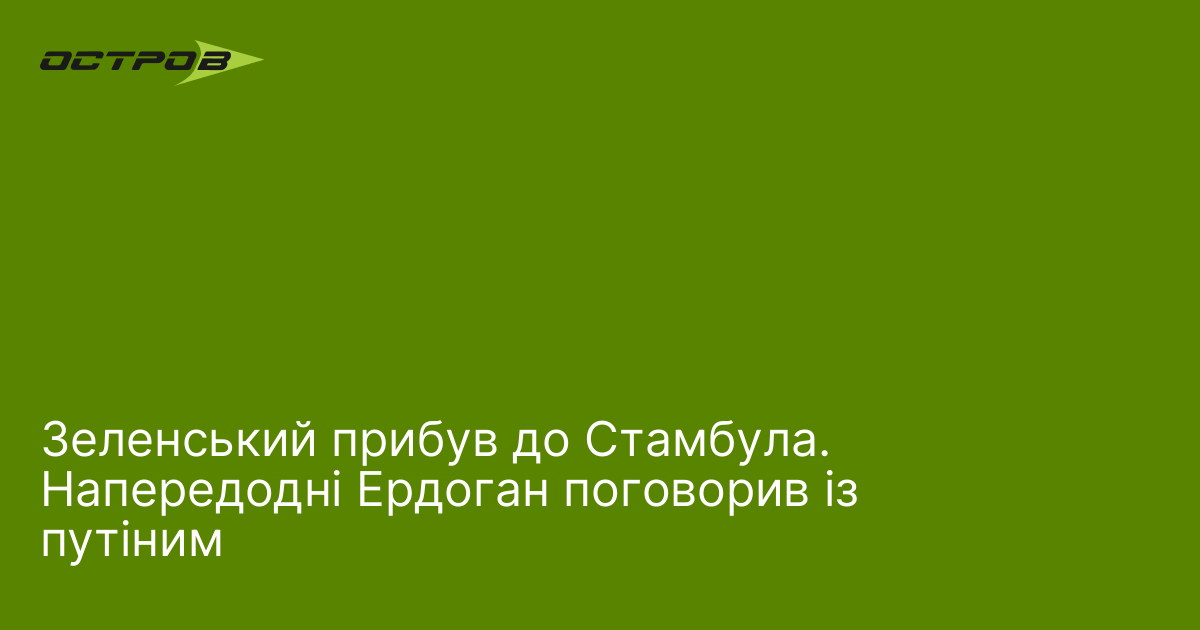 ОСТРОВ

Зеленський прибув до Стамбула. Напередодні Ердоган поговорив із путіним